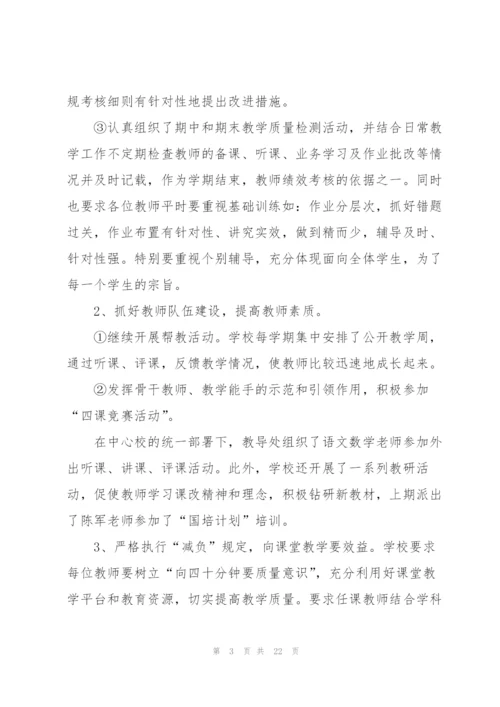 规考核细则有针对性地提出改进措施。

③认真组织了期中和期末教学质量检测活动，并结合日常教学工作不定期检查教师的备课、听课、业务学习及作业批改等情况并及时记载，作为学期结束，教师绩效考核的依据之一。同时也要求各位教师平时要重视基础训练如：作业分层次，抓好错题过关，作业布置有针对性、讲究实效，做到精而少，辅导及时、针对性强。特别要重视个别辅导，充分体现面向全体学生，为了每一个学生的宗旨。

2、抓好教师队伍建设，提高教师素质。

①继续开展帮教活动。学校每学期集中安排了公开教学周，通过听课、评课，反馈教学情况，使教师比较迅速地成长起来。

②发挥骨干教师、教学能手的示范和引领作用，积极参加“四课竞赛活动”。

在中心校的统一部署下，教导处组织了语文数学老师参加外出听课、讲课、评课活动。此外，学校还开展了一系列教研活动，促使教师学习课改精神和理念，积极钻研新教材，上期派出了陈军老师参加了“国培计划”培训。

3、严格执行“减负”规定，向课堂教学要效益。学校要求每位教师要树立“向四十分钟要质量意识”，充分利用好课堂教学平台和教育资源，切实提高教学质量。要求任课教师结合学科

第 3 页 共 22 页